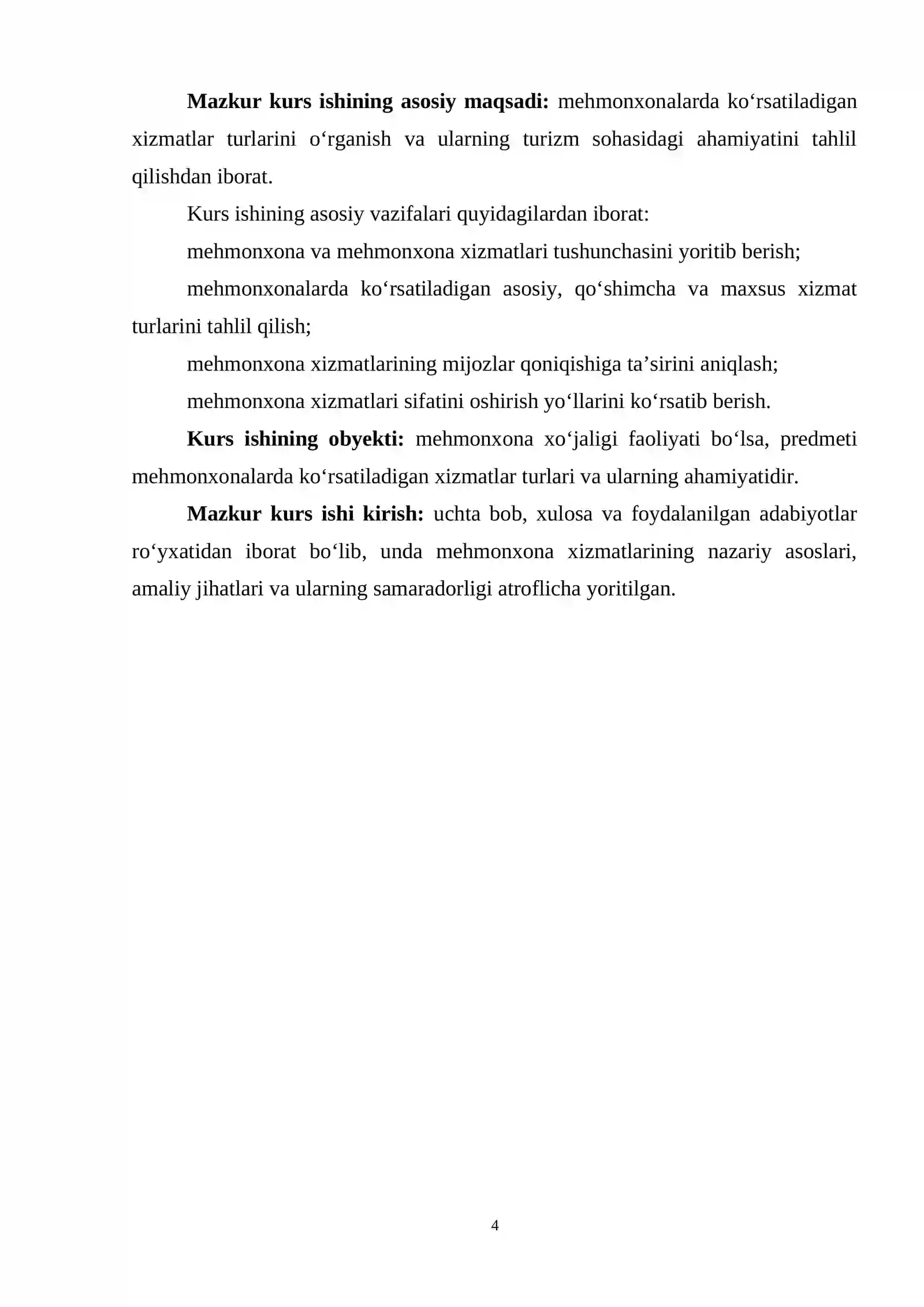 Mazkur kurs ishining asosiy maqsadi: mehmonxonalarda ko'rsatiladigan xizmatlar turlarini o'rganish va ularning turizm sohasidagi ahamiyatini tahlil qilishdan iborat.

Kurs ishining asosiy vazifalari quyidagilardan iborat:

mehmonxona va mehmonxona xizmatlari tushunchasini yoritib berish;

mehmonxonalarda ko'rsatiladigan asosiy, qo'shimcha va maxsus xizmat turlarini tahlil qilish;

mehmonxona xizmatlarining mijozlar qoniqishiga ta'sirini aniqlash;

mehmonxona xizmatlari sifatini oshirish yo'llarini ko'rsatib berish.

Kurs ishining obyekti: mehmonxona xo'jaligi faoliyati bo'lsa, predmeti mehmonxonalarda ko'rsatiladigan xizmatlar turlari va ularning ahamiyatidir.

Mazkur kurs ishi kirish: uchta bob, xulosa va foydalanilgan adabiyotlar ro'yxatidan iborat bo'lib, unda mehmonxona xizmatlarining nazariy asoslari, amaliy jihatlari va ularning samaradorligi atroflicha yoritilgan.

4